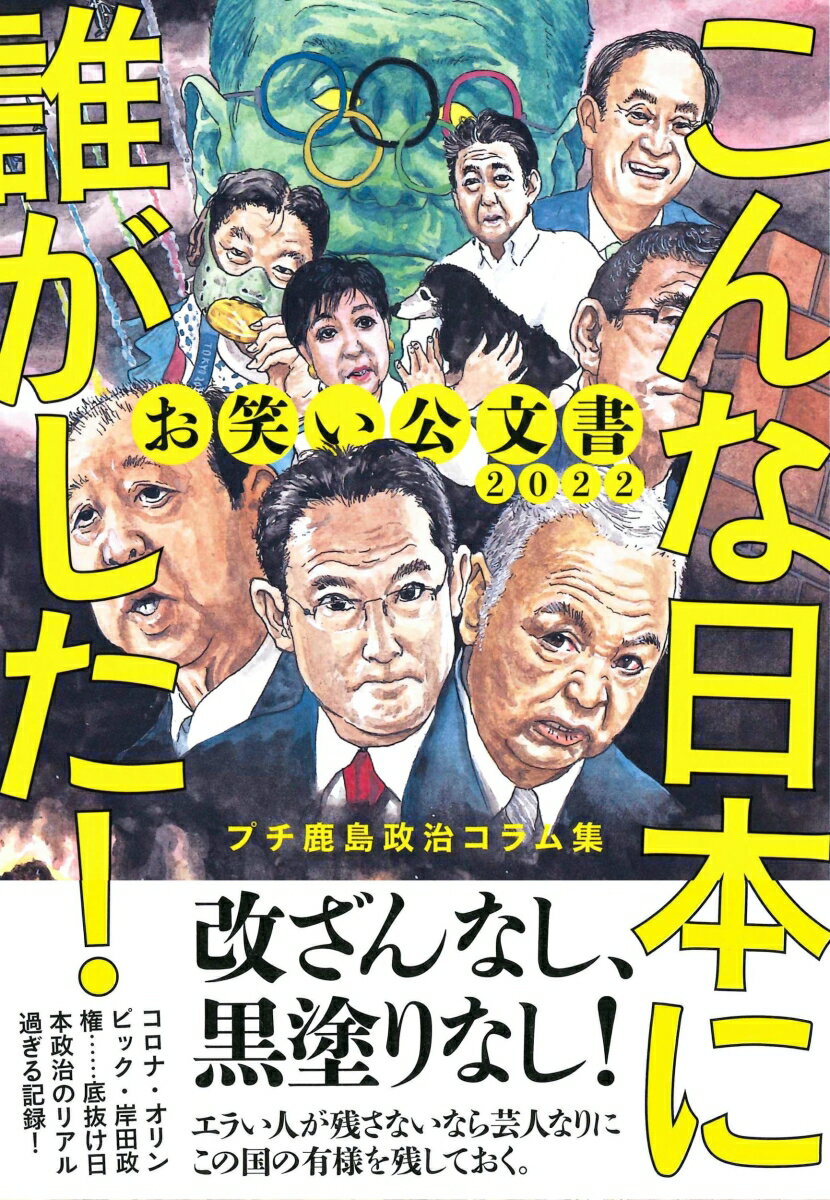 こんな日本に誰がした！

お笑い公文書
2022

プチ鹿島政治コラム集

改ざんなし、黒塗りなし！

エラい人が残さないなら芸人なりにこの国の有様を残しておく。

コロナ・オリンピック・岸田政権……底抜け日本政治のリアル過ぎる記録！